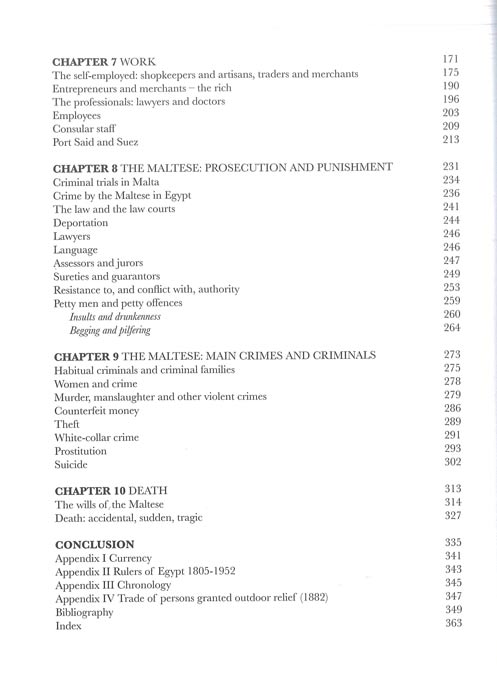 CHAPTER 7 WORK 171
The self-employed: shopkeepers and artisans, traders and merchants 175
Entrepreneurs and merchants – the rich 190
The professionals: lawyers and doctors 196
Employees 203
Consular staff 209
Port Said and Suez 213

CHAPTER 8 THE MALTESE: PROSECUTION AND PUNISHMENT 231
Criminal trials in Malta 234
Crime by the Maltese in Egypt 236
The law and the law courts 241
Deportation 244
Lawyers 246
Language 246
Assessors and jurors 247
Sureties and guarantors 249
Resistance to, and conflict with, authority 253
Petty men and petty offences 259
Insults and drunkenness 260
Begging and pilfering 264

CHAPTER 9 THE MALTESE: MAIN CRIMES AND CRIMINALS 273
Habitual criminals and criminal families 275
Women and crime 278
Murder, manslaughter and other violent crimes 279
Counterfeit money 286
Theft 289
White-collar crime 291
Prostitution 293
Suicide 302

CHAPTER 10 DEATH 313
The wills of the Maltese 314
Death: accidental, sudden, tragic 327

CONCLUSION 335
Appendix I Currency 341
Appendix II Rulers of Egypt 1805-1952 343
Appendix III Chronology 345
Appendix IV Trade of persons granted outdoor relief (1882) 347
Bibliography 349
Index 363